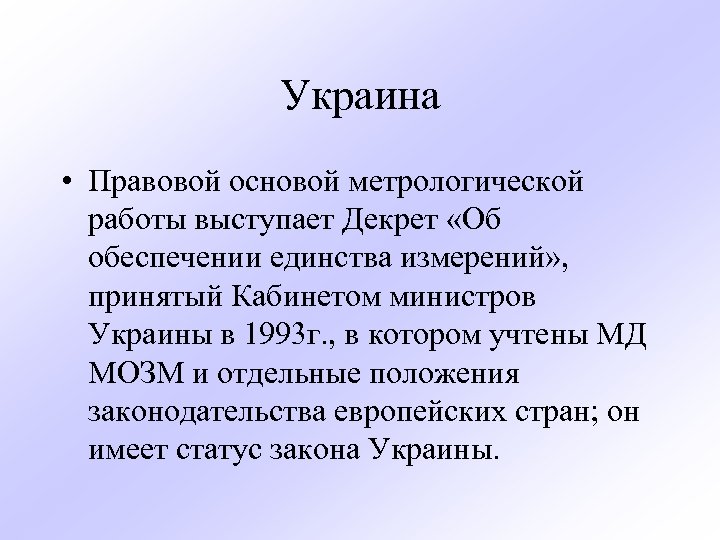 Украина

• Правовой основой метрологической работы выступает Декрет «Об обеспечении единства измерений», принятый Кабинетом министров Украины в 1993г., в котором учтены МД МОЗМ и отдельные положения законодательства европейских стран; он имеет статус закона Украины.